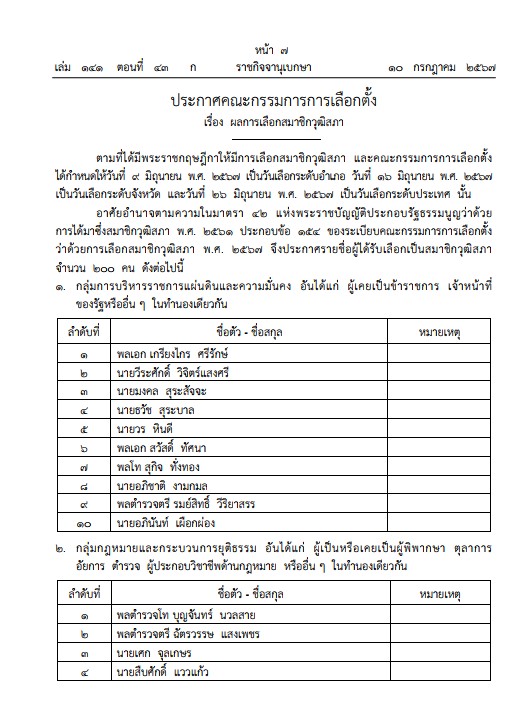 หน้า ๗
เล่ม ๑๔๑ ตอนที่ ๔๓ ก ราชกิจจานุเบกษา ๑๐ กรกฎาคม ๒๕๖๗

ประกาศคณะกรรมการการเลือกตั้ง
เรื่อง ผลการเลือกสมาชิกวุฒิสภา

ตามที่ได้มีพระราชกฤษฎีกาให้มีการเลือกสมาชิกวุฒิสภา และคณะกรรมการการเลือกตั้งได้กำหนดให้วันที่ ๙ มิถุนายน พ.ศ. ๒๕๖๗ เป็นวันเลือกระดับอำเภอ วันที่ ๑๖ มิถุนายน พ.ศ. ๒๕๖๗ เป็นวันเลือกระดับจังหวัด และวันที่ ๒๖ มิถุนายน พ.ศ. ๒๕๖๗ เป็นวันเลือกระดับประเทศ นั้น

อาศัยอำนาจตามความในมาตรา ๔๒ แห่งพระราชบัญญัติประกอบรัฐธรรมนูญว่าด้วยการได้มาซึ่งสมาชิกวุฒิสภา พ.ศ. ๒๕๖๑ ประกอบข้อ ๑๕๔ ของระเบียบคณะกรรมการการเลือกตั้งว่าด้วยการเลือกสมาชิกวุฒิสภา พ.ศ. ๒๕๖๗ จึงประกาศรายชื่อผู้ได้รับเลือกเป็นสมาชิกวุฒิสภา จำนวน ๒๐๐ คน ดังต่อไปนี้

๑. กลุ่มการบริหารราชการแผ่นดินและความมั่นคง อันได้แก่ ผู้เคยเป็นข้าราชการ เจ้าหน้าที่ของรัฐหรืออื่น ๆ ในทำนองเดียวกัน

| ลำดับที่ | ชื่อตัว - ชื่อสกุล | หมายเหตุ |
|---|---|---|
| ๑ | พลเอก เกรียงไกร ศรีรักษ์ | |
| ๒ | นายวีระศักดิ์ วิจิตร์แสงศรี | |
| ๓ | นายมงคล สุระสัจจะ | |
| ๔ | นายธวัช สุระบาล | |
| ๕ | นายวร หินดี | |
| ๖ | พลเอก สวัสดิ์ ทัศนา | |
| ๗ | พลโท สุกิจ ทั่งทอง | |
| ๘ | นายอภิชาติ งามกมล | |
| ๙ | พลตำรวจตรี รมย์สิทธิ์ วิริยาสรร | |
| ๑๐ | นายอภินันท์ เผือกผ่อง | |

๒. กลุ่มกฎหมายและกระบวนการยุติธรรม อันได้แก่ ผู้เป็นหรือเคยเป็นผู้พิพากษา ตุลาการ อัยการ ตำรวจ ผู้ประกอบวิชาชีพด้านกฎหมาย หรืออื่น ๆ ในทำนองเดียวกัน

| ลำดับที่ | ชื่อตัว - ชื่อสกุล | หมายเหตุ |
|---|---|---|
| ๑ | พลตำรวจโท บุญจันทร์ นวลสาย | |
| ๒ | พลตำรวจตรี ฉัตรวรรษ แสงเพชร | |
| ๓ | นายเศก จุลเกษร | |
| ๔ | นายสืบศักดิ์ แววแก้ว | |